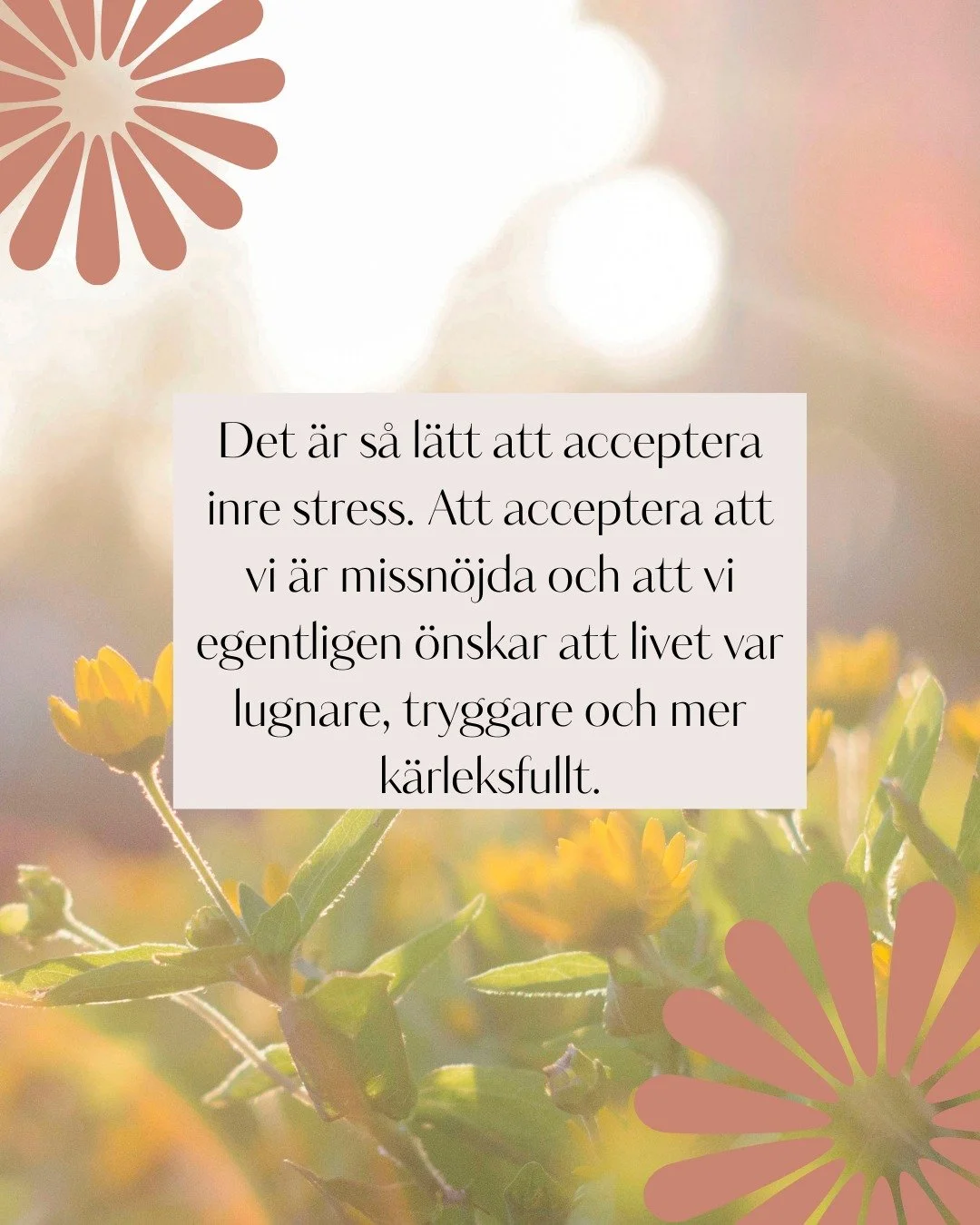 Det är så lätt att acceptera inre stress. Att acceptera att vi är missnöjda och att vi egentligen önskar att livet var lugnare, tryggare och mer kärleksfullt.